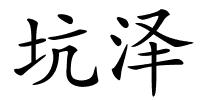 坑泽